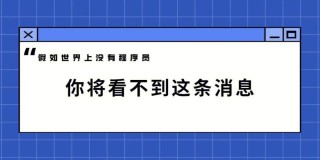 “假如世界上没有程序员

你将看不到这条消息